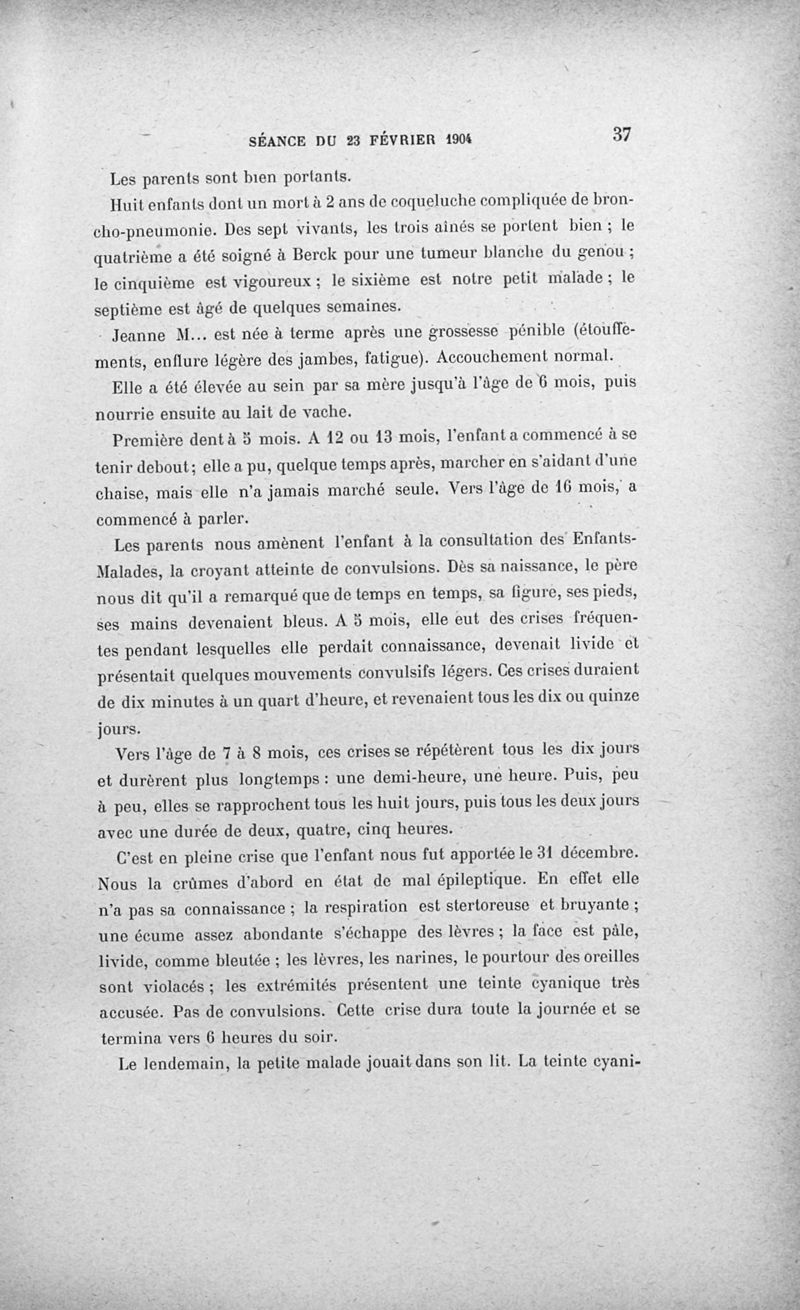 SÉANCE DU 23 FÉVRIER 1904 37

Les parents sont bien portants.

Huit enfants dont un mort à 2 ans de coqueluche compliquée de broncho-pneumonie. Des sept vivants, les trois aînés se portent bien ; le quatrième a été soigné à Berck pour une tumeur blanche du genou ; le cinquième est vigoureux ; le sixième est notre petit malade ; le septième est âgé de quelques semaines.

Jeanne M... est née à terme après une grossesse pénible (étouffements, enflure légère des jambes, fatigue). Accouchement normal.

Elle a été élevée au sein par sa mère jusqu'à l'âge de 6 mois, puis nourrie ensuite au lait de vache.

Première dent à 5 mois. A 12 ou 13 mois, l'enfant a commencé à se tenir debout ; elle a pu, quelque temps après, marcher en s'aidant d'une chaise, mais elle n'a jamais marché seule. Vers l'âge de 16 mois, a commencé à parler.

Les parents nous amènent l'enfant à la consultation des Enfants-Malades, la croyant atteinte de convulsions. Dès sa naissance, le père nous dit qu'il a remarqué que de temps en temps, sa figure, ses pieds, ses mains devenaient bleus. A 5 mois, elle eut des crises fréquentes pendant lesquelles elle perdait connaissance, devenait livide et présentait quelques mouvements convulsifs légers. Ces crises duraient de dix minutes à un quart d'heure, et revenaient tous les dix ou quinze jours.

Vers l'âge de 7 à 8 mois, ces crises se répétèrent tous les dix jours et durèrent plus longtemps : une demi-heure, une heure. Puis, peu à peu, elles se rapprochent tous les huit jours, puis tous les deux jours avec une durée de deux, quatre, cinq heures.

C'est en pleine crise que l'enfant nous fut apportée le 31 décembre. Nous la crûmes d'abord en état de mal épileptique. En effet elle n'a pas sa connaissance ; la respiration est stertoreuse et bruyante ; une écume assez abondante s'échappe des lèvres ; la face est pâle, livide, comme bleutée ; les lèvres, les narines, le pourtour des oreilles sont violacés ; les extrémités présentent une teinte cyanique très accusée. Pas de convulsions. Cette crise dura toute la journée et se termina vers 6 heures du soir.

Le lendemain, la petite malade jouait dans son lit. La teinte cyani-